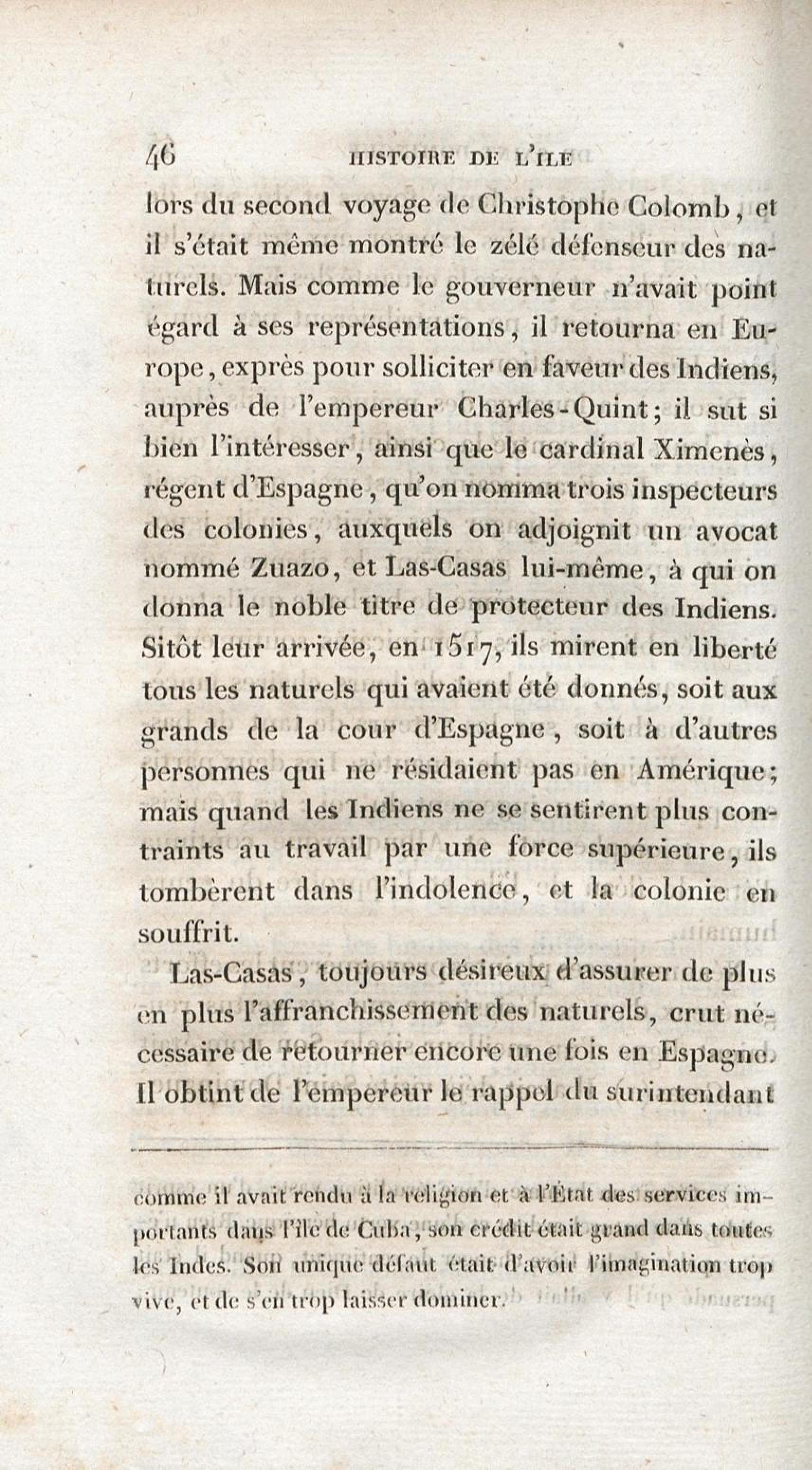 46 HISTOIRE DE L'ILE

lors du second voyage de Christophe Colomb, et il s'était même montré le zélé défenseur des naturels. Mais comme le gouverneur n'avait point égard à ses représentations, il retourna en Europe, exprès pour solliciter en faveur des Indiens, auprès de l'empereur Charles-Quint; il sut si bien l'intéresser, ainsi que le cardinal Ximenès, régent d'Espagne, qu'on nomma trois inspecteurs des colonies, auxquels on adjoignit un avocat nommé Zuazo, et Las-Casas lui-même, à qui on donna le noble titre de protecteur des Indiens. Sitôt leur arrivée, en 1517, ils mirent en liberté tous les naturels qui avaient été donnés, soit aux grands de la cour d'Espagne, soit à d'autres personnes qui ne résidaient pas en Amérique; mais quand les Indiens ne se sentirent plus contraints au travail par une force supérieure, ils tombèrent dans l'indolence, et la colonie en souffrit.

Las-Casas, toujours désireux d'assurer de plus en plus l'affranchissement des naturels, crut nécessaire de retourner encore une fois en Espagne. Il obtint de l'empereur le rappel du surintendant

comme il avait rendu à la religion et à l'État des services importants dans l'île de Cuba, son crédit était grand dans toutes les Indes. Son unique défaut était d'avoir l'imagination trop vive, et de s'en trop laisser dominer.